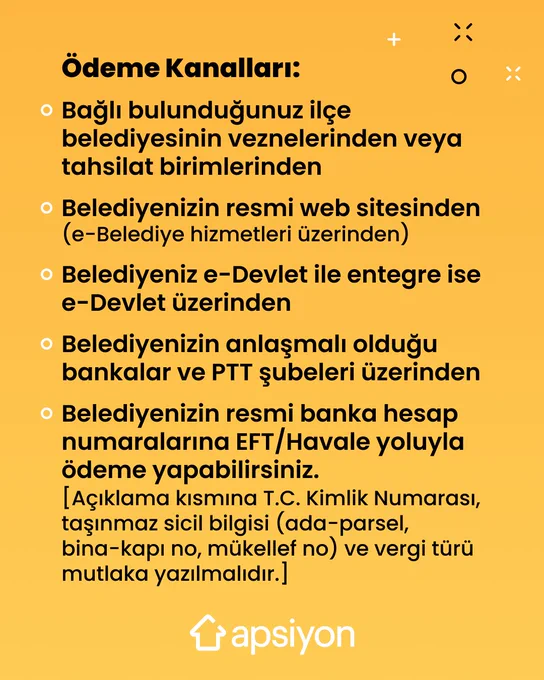 Ödeme Kanalları:

Bağlı bulunduğunuz ilçe belediyesinin veznelerinden veya tahsilat birimlerinden

Belediyenizin resmi web sitesinden (e-Belediye hizmetleri üzerinden)

Belediyeniz e-Devlet ile entegre ise e-Devlet üzerinden

Belediyenizin anlaşmalı olduğu bankalar ve PTT şubeleri üzerinden

Belediyenizin resmi banka hesap numaralarına EFT/Havale yoluyla ödeme yapabilirsiniz. [Açıklama kısmına T.C. Kimlik Numarası, taşınmaz sicil bilgisi (ada-parsel, bina-kapı no, mükellef no) ve vergi türü mutlaka yazılmalıdır.]

apsiyon